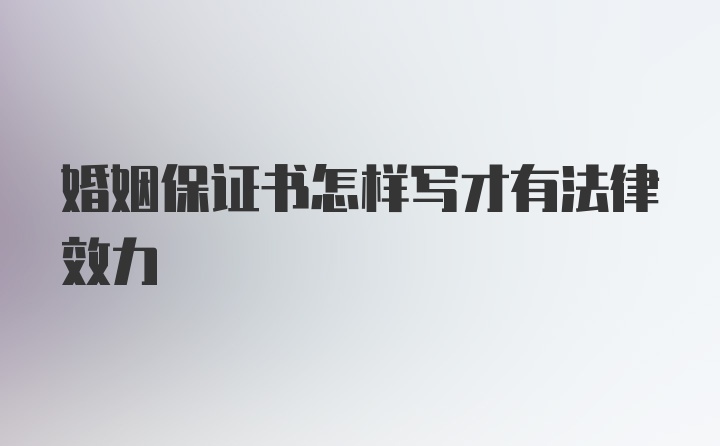 婚姻保证书怎样写才有法律效力